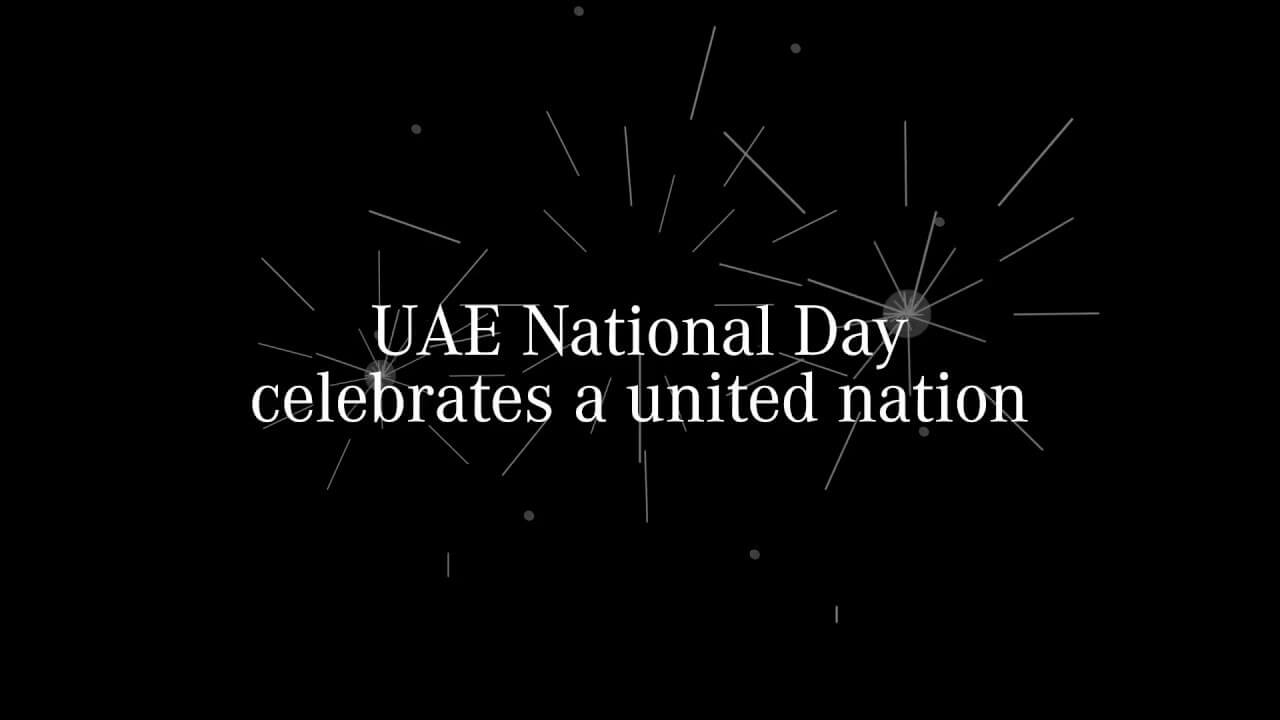 UAE National Day celebrates a united nation